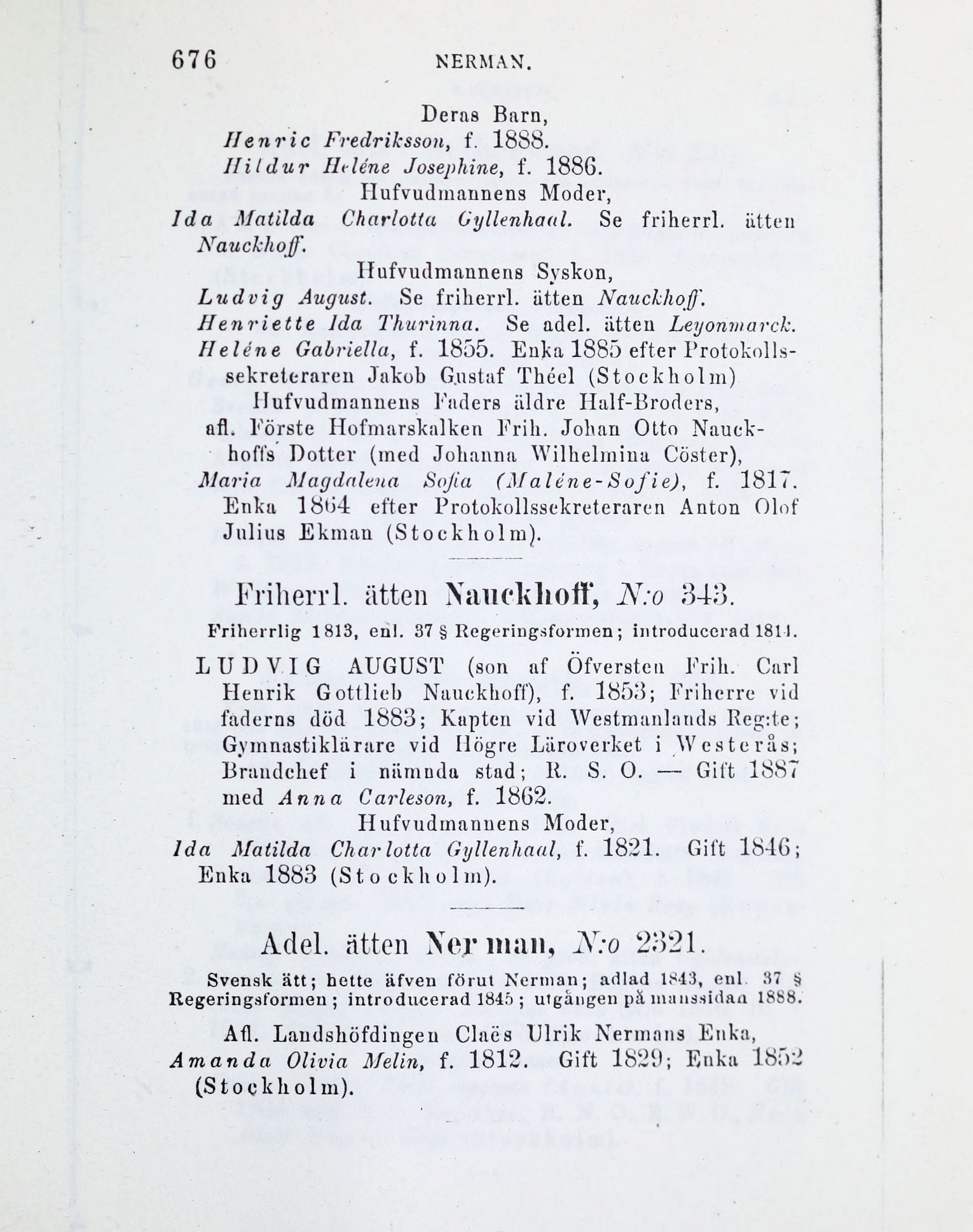 676 NERMAN.

Deras Barn,
Henric Fredriksson, f. 1888.
Hildur Heléne Josephine, f. 1886.
Hufvudmannens Moder,
Ida Matilda Charlotta Gyllenhaal. Se friherrl. ätten Nauckhoff.
Hufvudmannens Syskon,
Ludvig August. Se friherrl. ätten Nauckhoff.
Henriette Ida Thurinna. Se adel. ätten Leyonmarck.
Heléne Gabriella, f. 1855. Enka 1885 efter Protokollssekreteraren Jakob Gustaf Théel (Stockholm)
Hufvudmannens Faders äldre Half-Broders, afl. Förste Hofmarskalken Frih. Johan Otto Nauckhoffs Dotter (med Johanna Wilhelmina Cöster),
Maria Magdalena Sofia (Maléne-Sofie), f. 1817. Enka 1864 efter Protokollssekreteraren Anton Olof Julius Ekman (Stockholm).

Friherrl. ätten Nauckhoff, N:o 343.

Friherrlig 1813, enl. 37 § Regeringsformen; introducerad 1814.

LUDVIG AUGUST (son af Öfversten Frih. Carl Henrik Gottlieb Nauckhoff), f. 1853; Friherre vid faderns död 1883; Kapten vid Westmanlands Reg:te; Gymnastiklärare vid Högre Läroverket i Westerås; Brandchef i nämnda stad; R. S. O. — Gift 1887 med Anna Carleson, f. 1862.
Hufvudmannens Moder,
Ida Matilda Charlotta Gyllenhaal, f. 1821. Gift 1846; Enka 1883 (Stockholm).

Adel. ätten Nerman, N:o 2321.

Svensk ätt; hette äfven förut Nerman; adlad 1843, enl. 37 § Regeringsformen; introducerad 1845; utgången på manssidan 1888.

Afl. Landshöfdingen Claës Ulrik Nermans Enka,
Amanda Olivia Melin, f. 1812. Gift 1829; Enka 1852 (Stockholm).